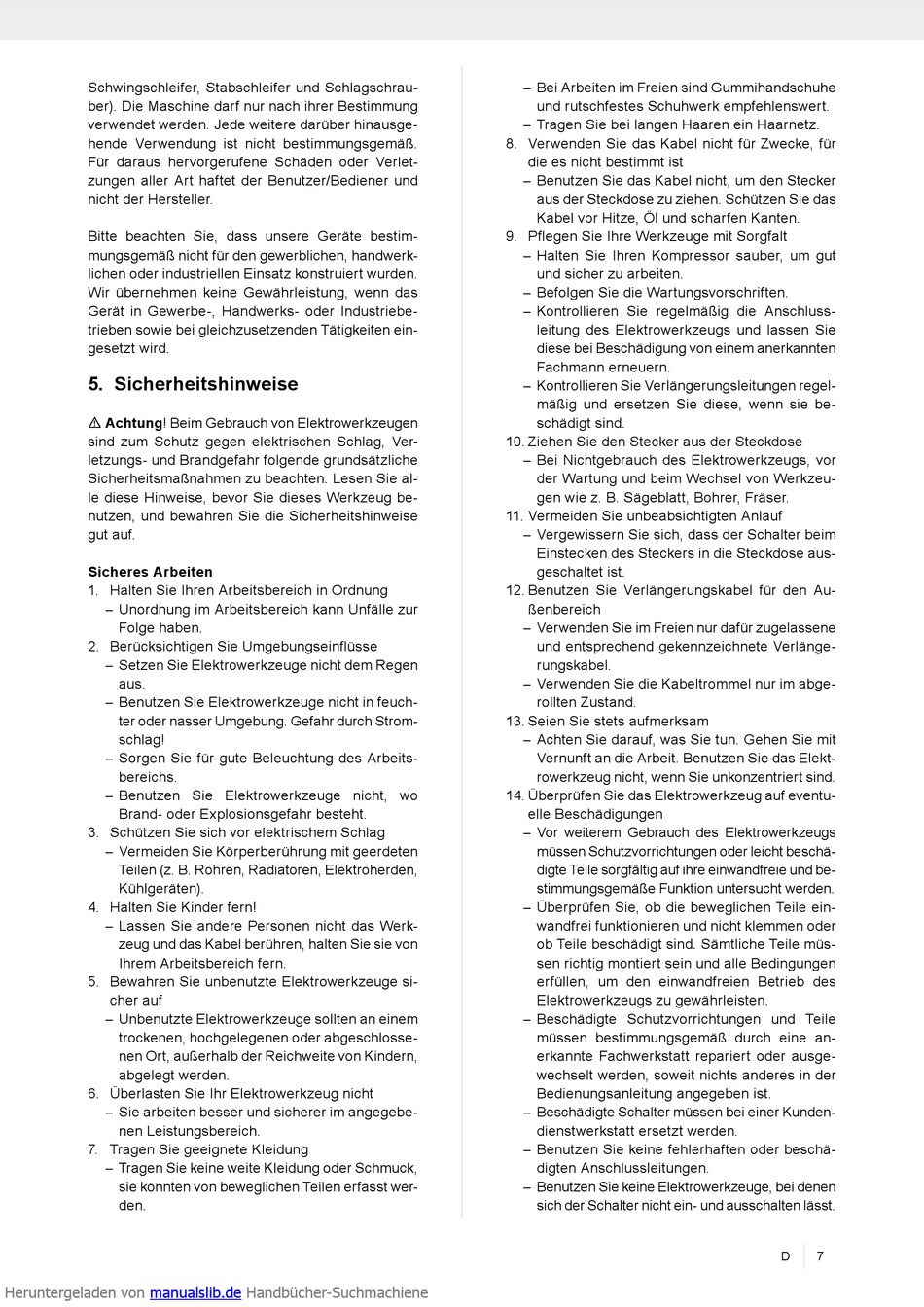 Schwingschleifer, Stabschleifer und Schlagschrauber). Die Maschine darf nur nach ihrer Bestimmung verwendet werden. Jede weitere darüber hinausgehende Verwendung ist nicht bestimmungsgemäß. Für daraus hervorgerufene Schäden oder Verletzungen aller Art haftet der Benutzer/Bediener und nicht der Hersteller.

Bitte beachten Sie, dass unsere Geräte bestimmungsgemäß nicht für den gewerblichen, handwerklichen oder industriellen Einsatz konstruiert wurden. Wir übernehmen keine Gewährleistung, wenn das Gerät in Gewerbe-, Handwerks- oder Industriebetrieben sowie bei gleichzusetzenden Tätigkeiten eingesetzt wird.

5. Sicherheitshinweise

⚠ Achtung! Beim Gebrauch von Elektrowerkzeugen sind zum Schutz gegen elektrischen Schlag, Verletzungs- und Brandgefahr folgende grundsätzliche Sicherheitsmaßnahmen zu beachten. Lesen Sie alle diese Hinweise, bevor Sie dieses Werkzeug benutzen, und bewahren Sie die Sicherheitshinweise gut auf.

Sicheres Arbeiten
1. Halten Sie Ihren Arbeitsbereich in Ordnung
– Unordnung im Arbeitsbereich kann Unfälle zur Folge haben.
2. Berücksichtigen Sie Umgebungseinflüsse
– Setzen Sie Elektrowerkzeuge nicht dem Regen aus.
– Benutzen Sie Elektrowerkzeuge nicht in feuchter oder nasser Umgebung. Gefahr durch Stromschlag!
– Sorgen Sie für gute Beleuchtung des Arbeitsbereichs.
– Benutzen Sie Elektrowerkzeuge nicht, wo Brand- oder Explosionsgefahr besteht.
3. Schützen Sie sich vor elektrischem Schlag
– Vermeiden Sie Körperberührung mit geerdeten Teilen (z. B. Rohren, Radiatoren, Elektroherden, Kühlgeräten).
4. Halten Sie Kinder fern!
– Lassen Sie andere Personen nicht das Werkzeug und das Kabel berühren, halten Sie sie von Ihrem Arbeitsbereich fern.
5. Bewahren Sie unbenutzte Elektrowerkzeuge sicher auf
– Unbenutzte Elektrowerkzeuge sollten an einem trockenen, hochgelegenen oder abgeschlossenen Ort, außerhalb der Reichweite von Kindern, abgelegt werden.
6. Überlasten Sie Ihr Elektrowerkzeug nicht
– Sie arbeiten besser und sicherer im angegebenen Leistungsbereich.
7. Tragen Sie geeignete Kleidung
– Tragen Sie keine weite Kleidung oder Schmuck, sie könnten von beweglichen Teilen erfasst werden.
– Bei Arbeiten im Freien sind Gummihandschuhe und rutschfestes Schuhwerk empfehlenswert.
– Tragen Sie bei langen Haaren ein Haarnetz.
8. Verwenden Sie das Kabel nicht für Zwecke, für die es nicht bestimmt ist
– Benutzen Sie das Kabel nicht, um den Stecker aus der Steckdose zu ziehen. Schützen Sie das Kabel vor Hitze, Öl und scharfen Kanten.
9. Pflegen Sie Ihre Werkzeuge mit Sorgfalt
– Halten Sie Ihren Kompressor sauber, um gut und sicher zu arbeiten.
– Befolgen Sie die Wartungsvorschriften.
– Kontrollieren Sie regelmäßig die Anschlussleitung des Elektrowerkzeugs und lassen Sie diese bei Beschädigung von einem anerkannten Fachmann erneuern.
– Kontrollieren Sie Verlängerungsleitungen regelmäßig und ersetzen Sie diese, wenn sie beschädigt sind.
10. Ziehen Sie den Stecker aus der Steckdose
– Bei Nichtgebrauch des Elektrowerkzeugs, vor der Wartung und beim Wechsel von Werkzeugen wie z. B. Sägeblatt, Bohrer, Fräser.
11. Vermeiden Sie unbeabsichtigten Anlauf
– Vergewissern Sie sich, dass der Schalter beim Einstecken des Steckers in die Steckdose ausgeschaltet ist.
12. Benutzen Sie Verlängerungskabel für den Außenbereich
– Verwenden Sie im Freien nur dafür zugelassene und entsprechend gekennzeichnete Verlängerungskabel.
– Verwenden Sie die Kabeltrommel nur im abgerollten Zustand.
13. Seien Sie stets aufmerksam
– Achten Sie darauf, was Sie tun. Gehen Sie mit Vernunft an die Arbeit. Benutzen Sie das Elektrowerkzeug nicht, wenn Sie unkonzentriert sind.
14. Überprüfen Sie das Elektrowerkzeug auf eventuelle Beschädigungen
– Vor weiterem Gebrauch des Elektrowerkzeugs müssen Schutzvorrichtungen oder leicht beschädigte Teile sorgfältig auf ihre einwandfreie und bestimmungsgemäße Funktion untersucht werden.
– Überprüfen Sie, ob die beweglichen Teile einwandfrei funktionieren und nicht klemmen oder ob Teile beschädigt sind. Sämtliche Teile müssen richtig montiert sein und alle Bedingungen erfüllen, um den einwandfreien Betrieb des Elektrowerkzeugs zu gewährleisten.
– Beschädigte Schutzvorrichtungen und Teile müssen bestimmungsgemäß durch eine anerkannte Fachwerkstatt repariert oder ausgewechselt werden, soweit nichts anderes in der Bedienungsanleitung angegeben ist.
– Beschädigte Schalter müssen bei einer Kundendienstwerkstatt ersetzt werden.
– Benutzen Sie keine fehlerhaften oder beschädigten Anschlussleitungen.
– Benutzen Sie keine Elektrowerkzeuge, bei denen sich der Schalter nicht ein- und ausschalten lässt.

D 7

Heruntergeladen von manualslib.de Handbücher-Suchmachiene